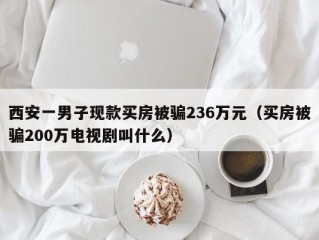 西安一男子现款买房被骗236万元（买房被骗200万电视剧叫什么）